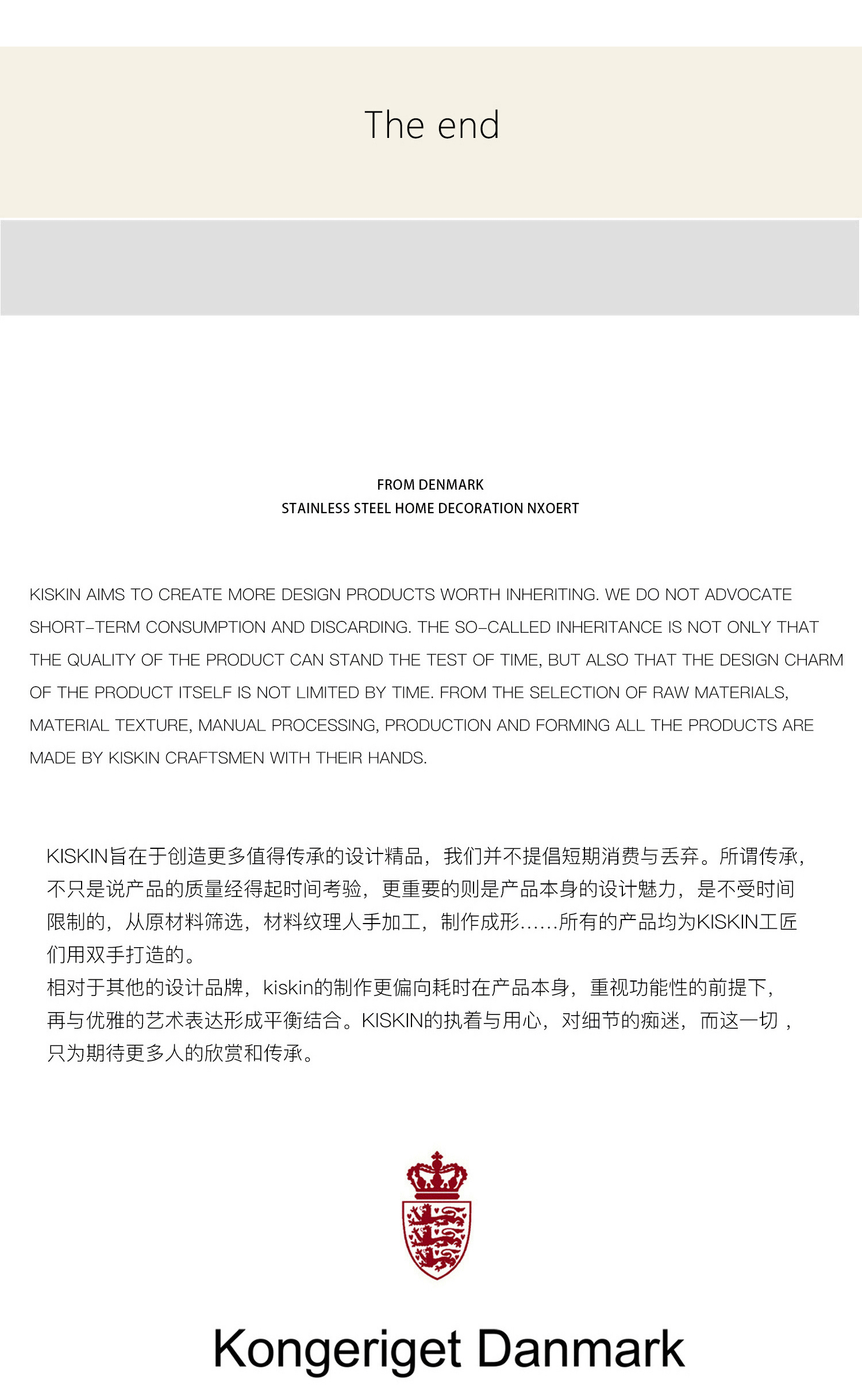 The end

FROM DENMARK
STAINLESS STEEL HOME DECORATION NXOERT

KISKIN AIMS TO CREATE MORE DESIGN PRODUCTS WORTH INHERITING. WE DO NOT ADVOCATE SHORT-TERM CONSUMPTION AND DISCARDING. THE SO-CALLED INHERITANCE IS NOT ONLY THAT THE QUALITY OF THE PRODUCT CAN STAND THE TEST OF TIME, BUT ALSO THAT THE DESIGN CHARM OF THE PRODUCT ITSELF IS NOT LIMITED BY TIME. FROM THE SELECTION OF RAW MATERIALS, MATERIAL TEXTURE, MANUAL PROCESSING, PRODUCTION AND FORMING ALL THE PRODUCTS ARE MADE BY KISKIN CRAFTSMEN WITH THEIR HANDS.

KISKIN旨在于创造更多值得传承的设计精品，我们并不提倡短期消费与丢弃。所谓传承，不只是说产品的质量经得起时间考验，更重要的则是产品本身的设计魅力，是不受时间限制的，从原材料筛选，材料纹理人手加工，制作成形……所有的产品均为KISKIN工匠们用双手打造的。
相对于其他的设计品牌，kiskin的制作更偏向耗时在产品本身，重视功能性的前提下，再与优雅的艺术表达形成平衡结合。KISKIN的执着与用心，对细节的痴迷，而这一切，只为期待更多人的欣赏和传承。

Kongeriget Danmark